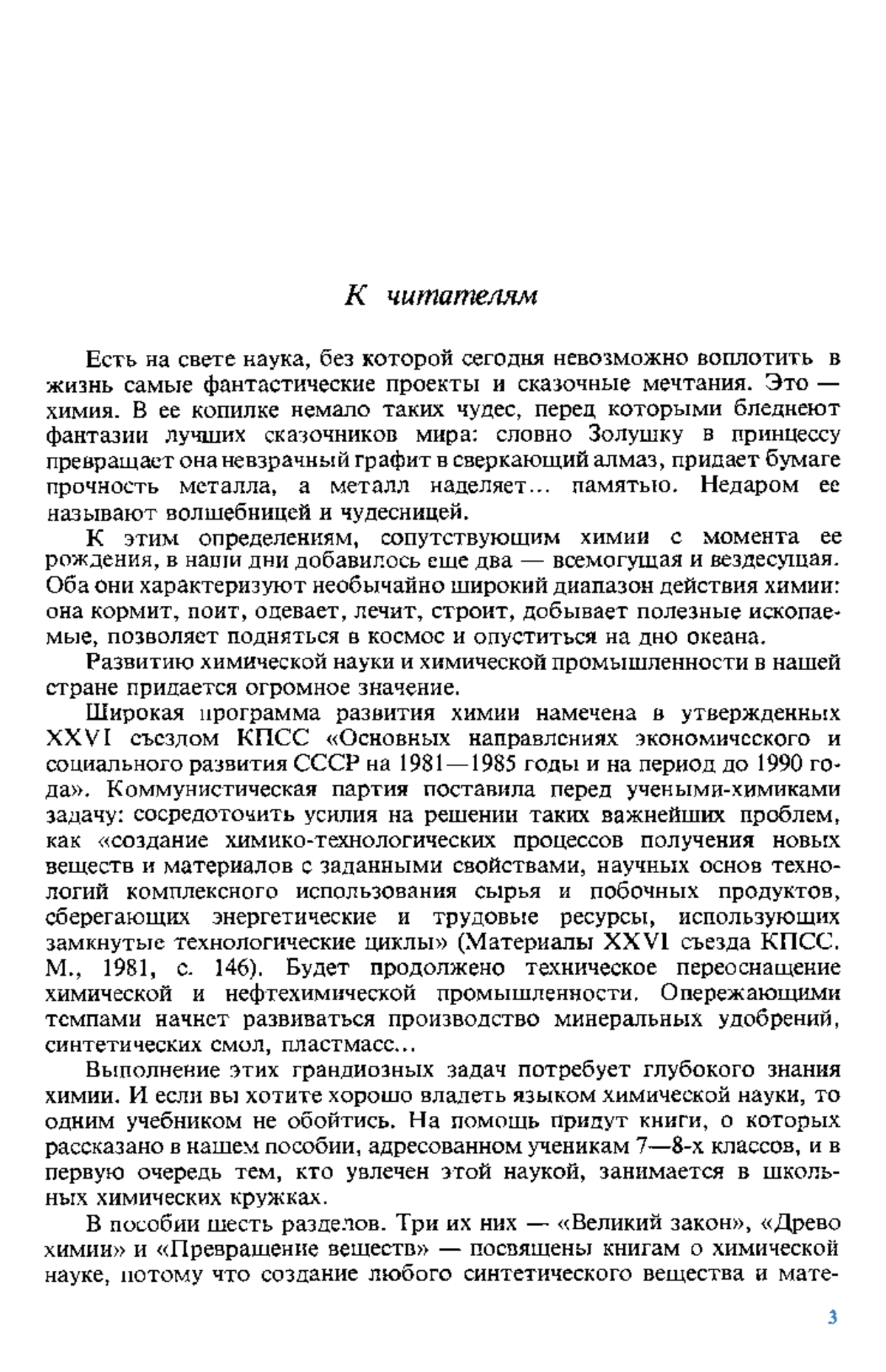 К читателям

Есть на свете наука, без которой сегодня невозможно воплотить в жизнь самые фантастические проекты и сказочные мечтания. Это — химия. В ее копилке немало таких чудес, перед которыми бледнеют фантазии лучших сказочников мира: словно Золушку в принцессу превращает она невзрачный графит в сверкающий алмаз, придает бумаге прочность металла, а металл наделяет… памятью. Недаром ее называют волшебницей и чудесницей.

К этим определениям, сопутствующим химии с момента ее рождения, в наши дни добавилось еще два — всемогущая и вездесущая. Оба они характеризуют необычайно широкий диапазон действия химии: она кормит, поит, одевает, лечит, строит, добывает полезные ископаемые, позволяет подняться в космос и опуститься на дно океана.

Развитию химической науки и химической промышленности в нашей стране придается огромное значение.

Широкая программа развития химии намечена в утвержденных XXVI съездом КПСС «Основных направлениях экономического и социального развития СССР на 1981—1985 годы и на период до 1990 года». Коммунистическая партия поставила перед учеными-химиками задачу: сосредоточить усилия на решении таких важнейших проблем, как «создание химико-технологических процессов получения новых веществ и материалов с заданными свойствами, научных основ технологий комплексного использования сырья и побочных продуктов, сберегающих энергетические и трудовые ресурсы, использующих замкнутые технологические циклы» (Материалы XXVI съезда КПСС. М., 1981, с. 146). Будет продолжено техническое переоснащение химической и нефтехимической промышленности. Опережающими темпами начнет развиваться производство минеральных удобрений, синтетических смол, пластмасс…

Выполнение этих грандиозных задач потребует глубокого знания химии. И если вы хотите хорошо владеть языком химической науки, то одним учебником не обойтись. На помощь придут книги, о которых рассказано в нашем пособии, адресованном ученикам 7—8-х классов, и в первую очередь тем, кто увлечен этой наукой, занимается в школьных химических кружках.

В пособии шесть разделов. Три их них — «Великий закон», «Древо химии» и «Превращение веществ» — посвящены книгам о химической науке, потому что создание любого синтетического вещества и мате-

3